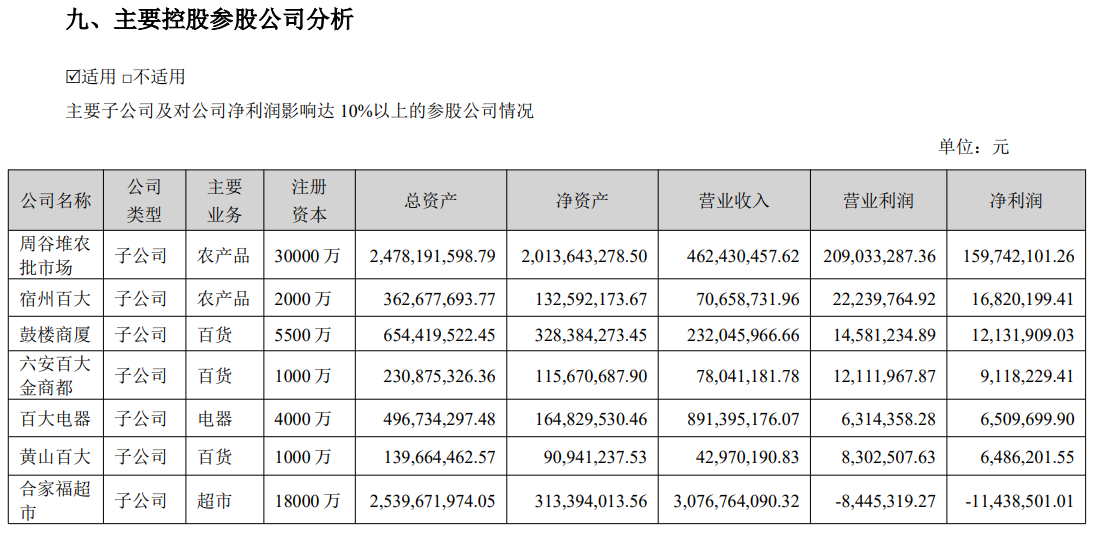 九、主要控股参股公司分析

☑适用 ☐不适用

主要子公司及对公司净利润影响达10%以上的参股公司情况

单位：元

| 公司名称 | 公司类型 | 主要业务 | 注册资本 | 总资产 | 净资产 | 营业收入 | 营业利润 | 净利润 |
|---|---|---|---|---|---|---|---|---|
| 周谷堆农批市场 | 子公司 | 农产品 | 30000万 | 2,478,191,598.79 | 2,013,643,278.50 | 462,430,457.62 | 209,033,287.36 | 159,742,101.26 |
| 宿州百大 | 子公司 | 农产品 | 2000万 | 362,677,693.77 | 132,592,173.67 | 70,658,731.96 | 22,239,764.92 | 16,820,199.41 |
| 鼓楼商厦 | 子公司 | 百货 | 5500万 | 654,419,522.45 | 328,384,273.45 | 232,045,966.66 | 14,581,234.89 | 12,131,909.03 |
| 六安百大金商都 | 子公司 | 百货 | 1000万 | 230,875,326.36 | 115,670,687.90 | 78,041,181.78 | 12,111,967.87 | 9,118,229.41 |
| 百大电器 | 子公司 | 电器 | 4000万 | 496,734,297.48 | 164,829,530.46 | 891,395,176.07 | 6,314,358.28 | 6,509,699.90 |
| 黄山百大 | 子公司 | 百货 | 1000万 | 139,664,462.57 | 90,941,237.53 | 42,970,190.83 | 8,302,507.63 | 6,486,201.55 |
| 合家福超市 | 子公司 | 超市 | 18000万 | 2,539,671,974.05 | 313,394,013.56 | 3,076,764,090.32 | -8,445,319.27 | -11,438,501.01 |